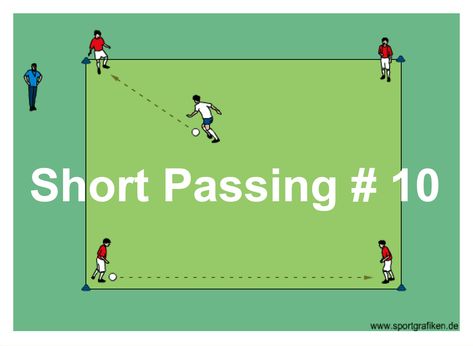 Short Passing # 10

www.sportgrafiken.de